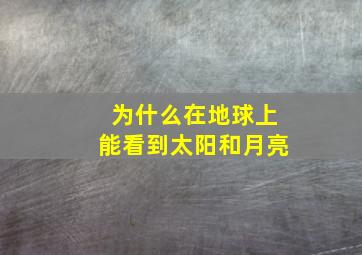 为什么在地球上
能看到太阳和月亮